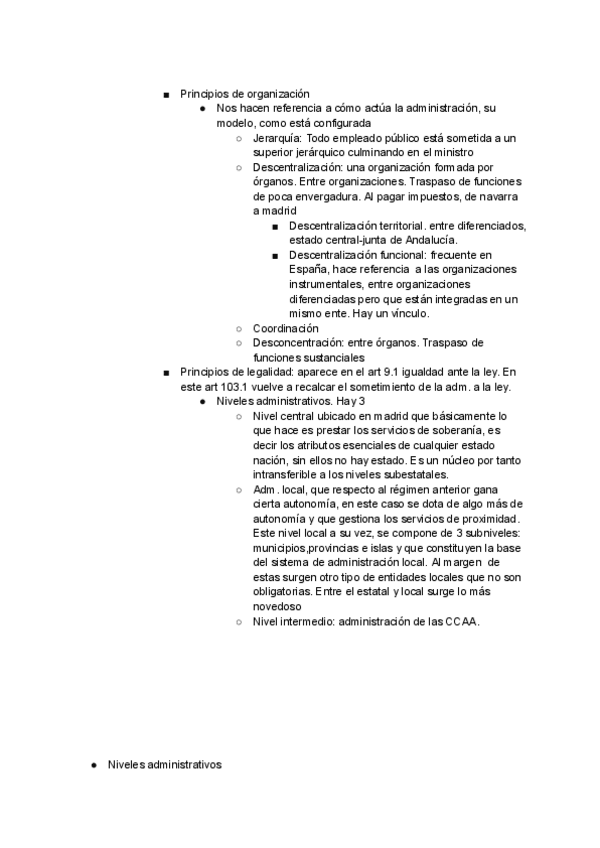 ■ Principios de organización

● Nos hacen referencia a cómo actúa la administración, su modelo, como está configurada

○ Jerarquía: Todo empleado público está sometida a un superior jerárquico culminando en el ministro

○ Descentralización: una organización formada por órganos. Entre organizaciones. Traspaso de funciones de poca envergadura. Al pagar impuestos, de navarra a madrid

■ Descentralización territorial. entre diferenciados, estado central-junta de Andalucía.

■ Descentralización funcional: frecuente en España, hace referencia a las organizaciones instrumentales, entre organizaciones diferenciadas pero que están integradas en un mismo ente. Hay un vínculo.

○ Coordinación

○ Desconcentración: entre órganos. Traspaso de funciones sustanciales

■ Principios de legalidad: aparece en el art 9.1 igualdad ante la ley. En este art 103.1 vuelve a recalcar el sometimiento de la adm. a la ley.

● Niveles administrativos. Hay 3

○ Nivel central ubicado en madrid que básicamente lo que hace es prestar los servicios de soberanía, es decir los atributos esenciales de cualquier estado nación, sin ellos no hay estado. Es un núcleo por tanto intransferible a los niveles subestatales.

○ Adm. local, que respecto al régimen anterior gana cierta autonomía, en este caso se dota de algo más de autonomía y que gestiona los servicios de proximidad. Este nivel local a su vez, se compone de 3 subniveles: municipios,provincias e islas y que constituyen la base del sistema de administración local. Al margen de estas surgen otro tipo de entidades locales que no son obligatorias. Entre el estatal y local surge lo más novedoso

○ Nivel intermedio: administración de las CCAA.

● Niveles administrativos